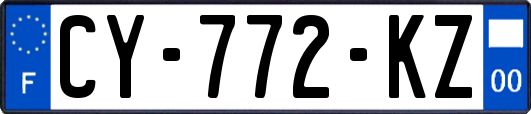 F
CY-772-KZ
00